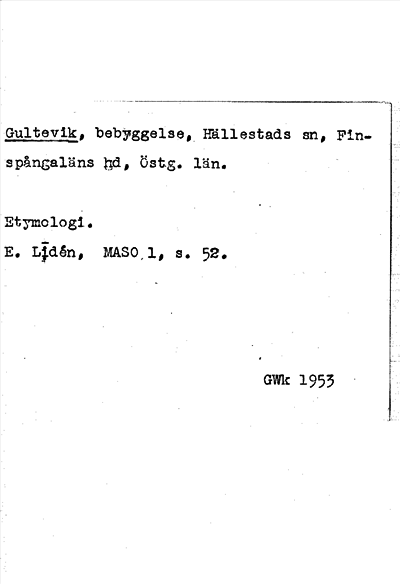 Gultevik, bebyggelse, Hällestads sn, Finspångaläns hd, Östg. län.

Etymologi.
E. Lidén, MASO 1, s. 52.

GWk 1953